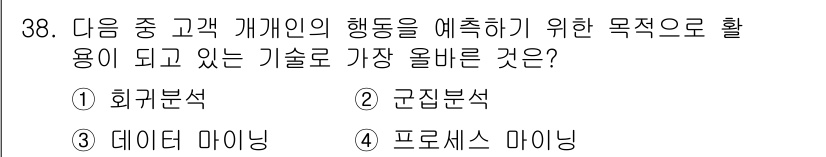 38. 다음 중 고객 개개인의 행동을 예측하기 위한 목적으로 활용이 되고 있는 기술로 가장 올바른 것은?

① 회귀분석 ② 군집분석

③ 데이터 마이닝 ④ 프로세스 마이닝